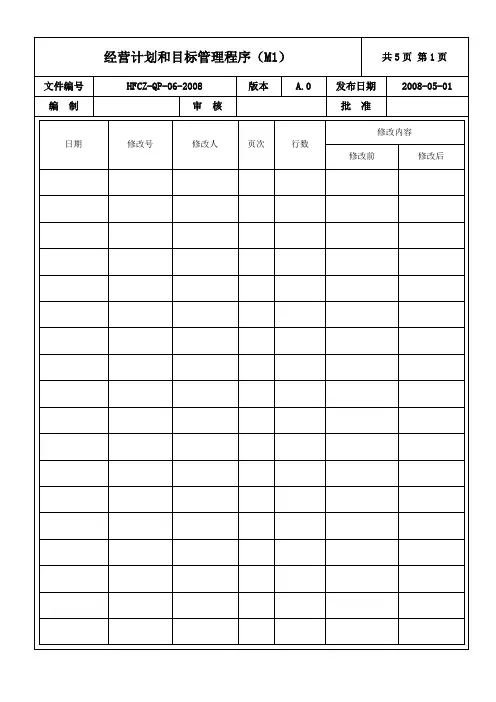 经营计划和目标管理程序（M1）

共5页 第1页

文件编号 HFCZ-QP-06-2008 版本 A.0 发布日期 2008-05-01

编 制 审 核 批 准

| 日期 | 修改号 | 修改人 | 页次 | 行数 | 修改内容 | |
|---|---|---|---|---|---|---|
| | | | | | 修改前 | 修改后 |
| | | | | | | |
| | | | | | | |
| | | | | | | |
| | | | | | | |
| | | | | | | |
| | | | | | | |
| | | | | | | |
| | | | | | | |
| | | | | | | |
| | | | | | | |
| | | | | | | |
| | | | | | | |
| | | | | | | |
| | | | | | | |
| | | | | | | |
| | | | | | | |
| | | | | | | |
| | | | | | | |